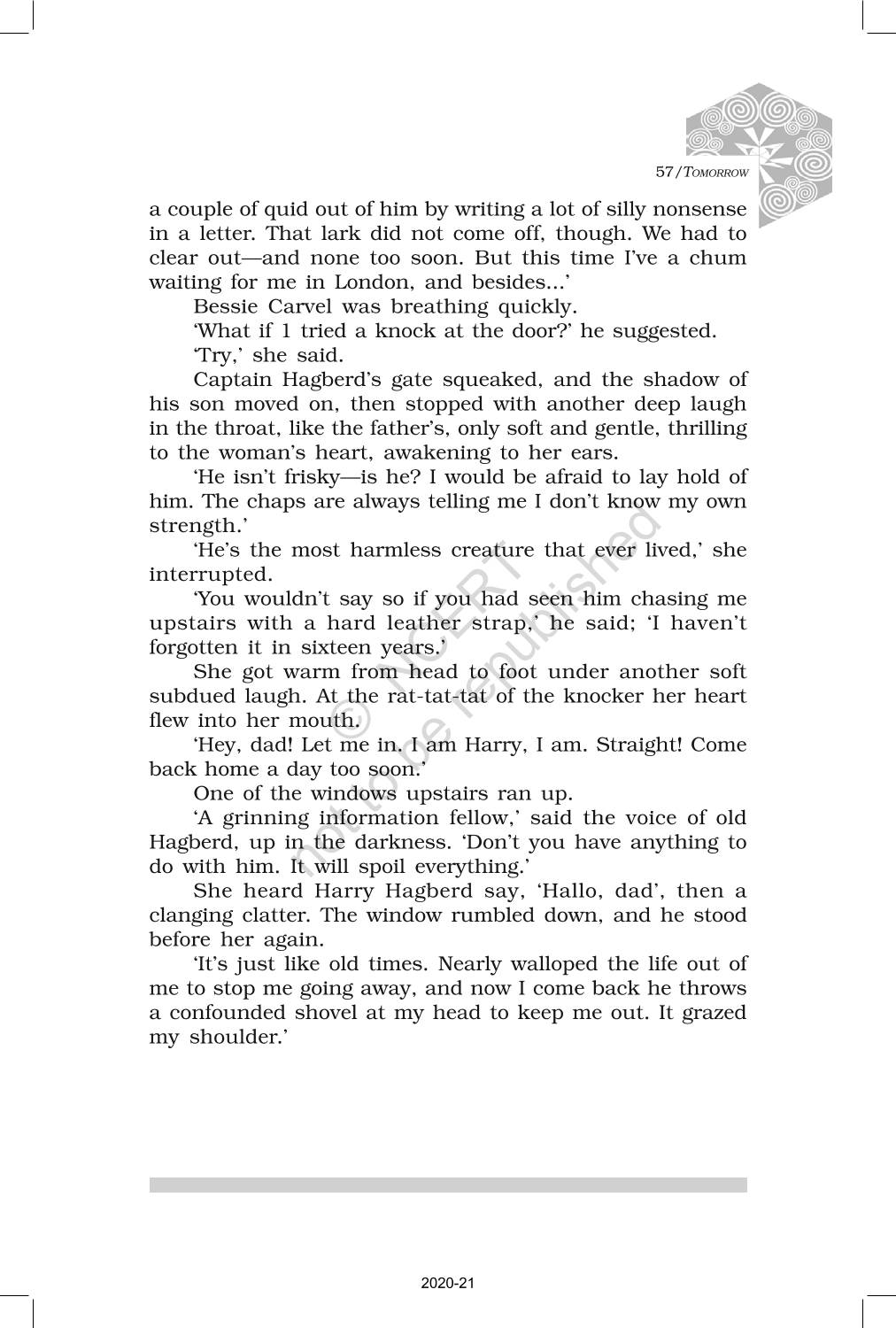 57/TOMORROW

a couple of quid out of him by writing a lot of silly nonsense in a letter. That lark did not come off, though. We had to clear out—and none too soon. But this time I've a chum waiting for me in London, and besides...'

Bessie Carvel was breathing quickly.

'What if 1 tried a knock at the door?' he suggested.

'Try,' she said.

Captain Hagberd's gate squeaked, and the shadow of his son moved on, then stopped with another deep laugh in the throat, like the father's, only soft and gentle, thrilling to the woman's heart, awakening to her ears.

'He isn't frisky—is he? I would be afraid to lay hold of him. The chaps are always telling me I don't know my own strength.'

'He's the most harmless creature that ever lived,' she interrupted.

'You wouldn't say so if you had seen him chasing me upstairs with a hard leather strap,' he said; 'I haven't forgotten it in sixteen years.'

She got warm from head to foot under another soft subdued laugh. At the rat-tat-tat of the knocker her heart flew into her mouth.

'Hey, dad! Let me in. I am Harry, I am. Straight! Come back home a day too soon.'

One of the windows upstairs ran up.

'A grinning information fellow,' said the voice of old Hagberd, up in the darkness. 'Don't you have anything to do with him. It will spoil everything.'

She heard Harry Hagberd say, 'Hallo, dad', then a clanging clatter. The window rumbled down, and he stood before her again.

'It's just like old times. Nearly walloped the life out of me to stop me going away, and now I come back he throws a confounded shovel at my head to keep me out. It grazed my shoulder.'

© NCERT not to be republished

2020-21